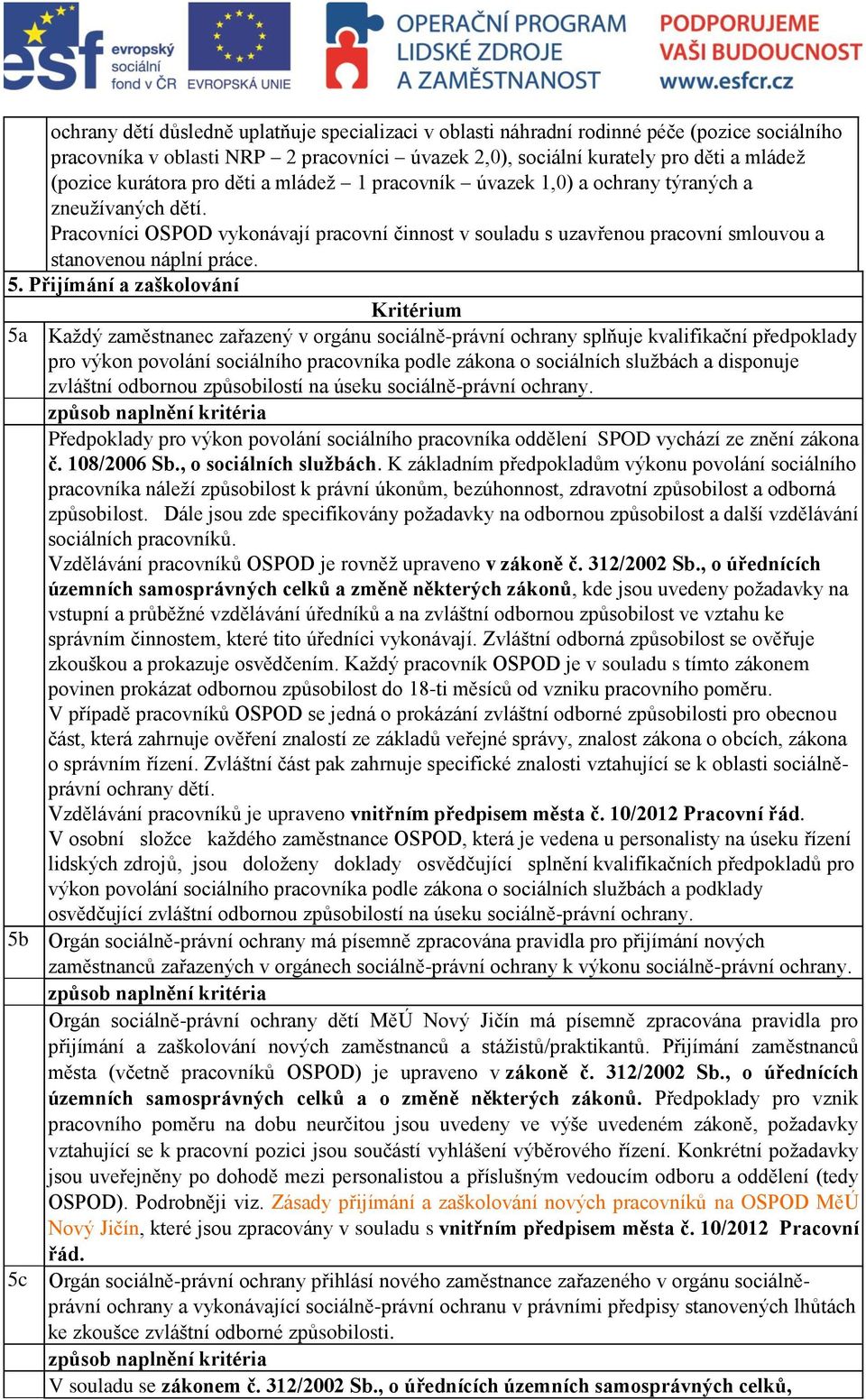 esf evropský sociální fond v ČR EVROPSKÁ UNIE OPERAČNÍ PROGRAM LIDSKÉ ZDROJE A ZAMĚSTNANOST PODPORUJEME VAŠI BUDOUCNOST www.esfcr.cz

ochrany dětí důsledně uplatňuje specializaci v oblasti náhradní rodinné péče (pozice sociálního pracovníka v oblasti NRP – 2 pracovníci – úvazek 2,0), sociální kurately pro děti a mládež (pozice kurátora pro děti a mládež – 1 pracovník – úvazek 1,0) a ochrany týraných a zneužívaných dětí.
Pracovníci OSPOD vykonávají pracovní činnost v souladu s uzavřenou pracovní smlouvou a stanovenou náplní práce.

5. Přijímání a zaškolování

Kritérium

5a Každý zaměstnanec zařazený v orgánu sociálně-právní ochrany splňuje kvalifikační předpoklady pro výkon povolání sociálního pracovníka podle zákona o sociálních službách a disponuje zvláštní odbornou způsobilostí na úseku sociálně-právní ochrany.

způsob naplnění kritéria

Předpoklady pro výkon povolání sociálního pracovníka oddělení SPOD vychází ze znění zákona č. 108/2006 Sb., o sociálních službách. K základním předpokladům výkonu povolání sociálního pracovníka náleží způsobilost k právní úkonům, bezúhonnost, zdravotní způsobilost a odborná způsobilost. Dále jsou zde specifikovány požadavky na odbornou způsobilost a další vzdělávání sociálních pracovníků.
Vzdělávání pracovníků OSPOD je rovněž upraveno v zákoně č. 312/2002 Sb., o úřednících územních samosprávných celků a změně některých zákonů, kde jsou uvedeny požadavky na vstupní a průběžné vzdělávání úředníků a na zvláštní odbornou způsobilost ve vztahu ke správním činnostem, které tito úředníci vykonávají. Zvláštní odborná způsobilost se ověřuje zkouškou a prokazuje osvědčením. Každý pracovník OSPOD je v souladu s tímto zákonem povinen prokázat odbornou způsobilost do 18-ti měsíců od vzniku pracovního poměru.
V případě pracovníků OSPOD se jedná o prokázání zvláštní odborné způsobilosti pro obecnou část, která zahrnuje ověření znalostí ze základů veřejné správy, znalost zákona o obcích, zákona o správním řízení. Zvláštní část pak zahrnuje specifické znalosti vztahující se k oblasti sociálně-právní ochrany dětí.
Vzdělávání pracovníků je upraveno vnitřním předpisem města č. 10/2012 Pracovní řád.
V osobní složce každého zaměstnance OSPOD, která je vedena u personalisty na úseku řízení lidských zdrojů, jsou doloženy doklady osvědčující splnění kvalifikačních předpokladů pro výkon povolání sociálního pracovníka podle zákona o sociálních službách a podklady osvědčující zvláštní odbornou způsobilostí na úseku sociálně-právní ochrany.

5b Orgán sociálně-právní ochrany má písemně zpracována pravidla pro přijímání nových zaměstnanců zařazených v orgánech sociálně-právní ochrany k výkonu sociálně-právní ochrany.

způsob naplnění kritéria

Orgán sociálně-právní ochrany dětí MěÚ Nový Jičín má písemně zpracována pravidla pro přijímání a zaškolování nových zaměstnanců a stážistů/praktikantů. Přijímání zaměstnanců města (včetně pracovníků OSPOD) je upraveno v zákoně č. 312/2002 Sb., o úřednících územních samosprávných celků a o změně některých zákonů. Předpoklady pro vznik pracovního poměru na dobu neurčitou jsou uvedeny ve výše uvedeném zákoně, požadavky vztahující se k pracovní pozici jsou součástí vyhlášení výběrového řízení. Konkrétní požadavky jsou uveřejněny po dohodě mezi personalistou a příslušným vedoucím odboru a oddělení (tedy OSPOD). Podrobněji viz. Zásady přijímání a zaškolování nových pracovníků na OSPOD MěÚ Nový Jičín, které jsou zpracovány v souladu s vnitřním předpisem města č. 10/2012 Pracovní řád.

5c Orgán sociálně-právní ochrany přihlásí nového zaměstnance zařazeného v orgánu sociálně-právní ochrany a vykonávající sociálně-právní ochranu v právními předpisy stanovených lhůtách ke zkoušce zvláštní odborné způsobilosti.

způsob naplnění kritéria

V souladu se zákonem č. 312/2002 Sb., o úřednících územních samosprávných celků,